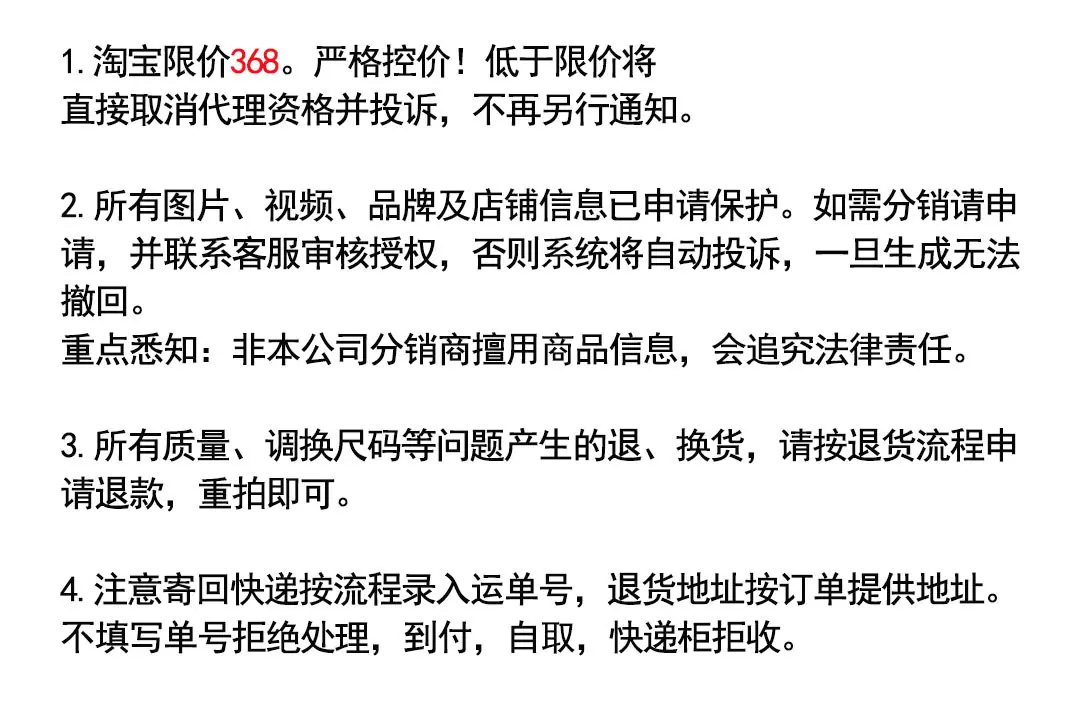 1.淘宝限价368。严格控价！低于限价将直接取消代理资格并投诉，不再另行通知。

2.所有图片、视频、品牌及店铺信息已申请保护。如需分销请申请，并联系客服审核授权，否则系统将自动投诉，一旦生成无法撤回。
重点悉知：非本公司分销商擅用商品信息，会追究法律责任。

3.所有质量、调换尺码等问题产生的退、换货，请按退货流程申请退款，重拍即可。

4.注意寄回快递按流程录入运单号，退货地址按订单提供地址。不填写单号拒绝处理，到付，自取，快递柜拒收。